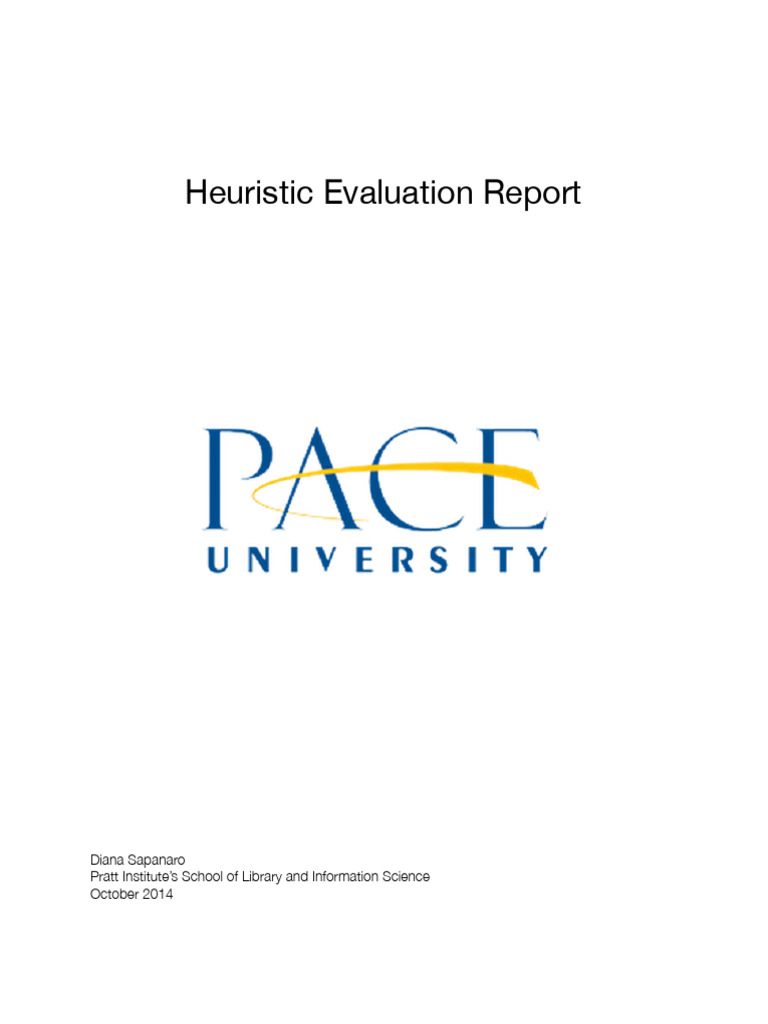 Heuristic Evaluation Report

PACE
UNIVERSITY

Diana Sapanaro
Pratt Institute's School of Library and Information Science
October 2014